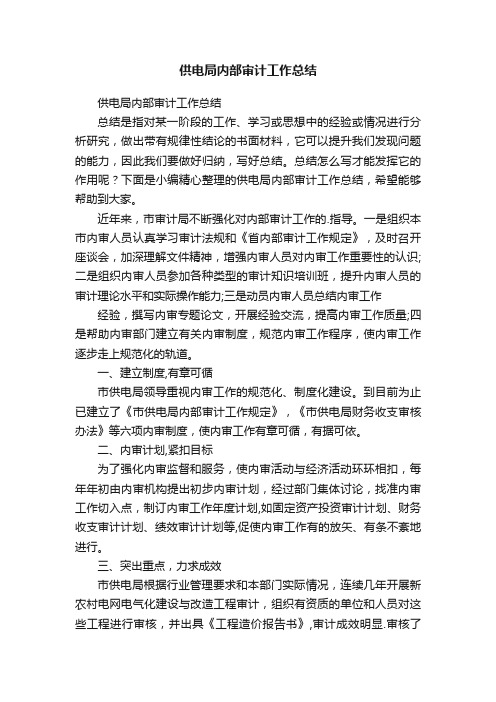 供电局内部审计工作总结

供电局内部审计工作总结

总结是指对某一阶段的工作、学习或思想中的经验或情况进行分析研究，做出带有规律性结论的书面材料，它可以提升我们发现问题的能力，因此我们要做好归纳，写好总结。总结怎么写才能发挥它的作用呢？下面是小编精心整理的供电局内部审计工作总结，希望能够帮助到大家。

近年来，市审计局不断强化对内部审计工作的.指导。一是组织本市内审人员认真学习审计法规和《省内部审计工作规定》，及时召开座谈会，加深理解文件精神，增强内审人员对内审工作重要性的认识;二是组织内审人员参加各种类型的审计知识培训班，提升内审人员的审计理论水平和实际操作能力;三是动员内审人员总结内审工作

经验，撰写内审专题论文，开展经验交流，提高内审工作质量;四是帮助内审部门建立有关内审制度，规范内审工作程序，使内审工作逐步走上规范化的轨道。

一、建立制度,有章可循

市供电局领导重视内审工作的规范化、制度化建设。到目前为止已建立了《市供电局内部审计工作规定》，《市供电局财务收支审核办法》等六项内审制度，使内审工作有章可循，有据可依。

二、内审计划,紧扣目标

为了强化内审监督和服务，使内审活动与经济活动环环相扣，每年年初由内审机构提出初步内审计划，经过部门集体讨论，找准内审工作切入点，制订内审工作年度计划,如固定资产投资审计计划、财务收支审计计划、绩效审计计划等,促使内审工作有的放矢、有条不紊地进行。

三、突出重点，力求成效

市供电局根据行业管理要求和本部门实际情况，连续几年开展新农村电网电气化建设与改造工程审计，组织有资质的单位和人员对这些工程进行审核，并出具《工程造价报告书》,审计成效明显.审核了